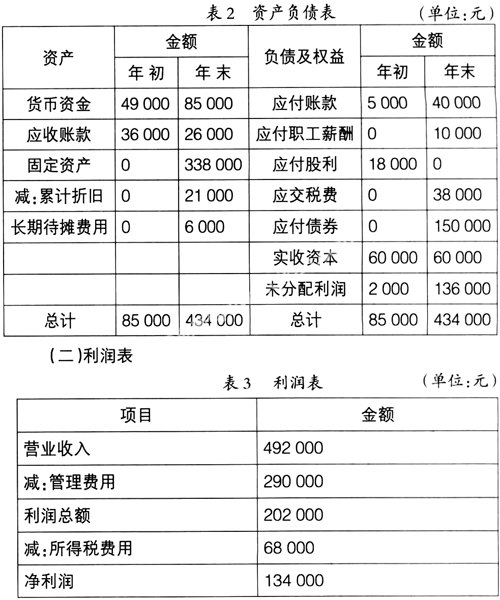 表2　资产负债表　（单位：元）

| 资产 | 金额 年初 | 金额 年末 | 负债及权益 | 金额 年初 | 金额 年末 |
|---|---|---|---|---|---|
| 货币资金 | 49 000 | 85 000 | 应付账款 | 5 000 | 40 000 |
| 应收账款 | 36 000 | 26 000 | 应付职工薪酬 | 0 | 10 000 |
| 固定资产 | 0 | 338 000 | 应付股利 | 18 000 | 0 |
| 减：累计折旧 | 0 | 21 000 | 应交税费 | 0 | 38 000 |
| 长期待摊费用 | 0 | 6 000 | 应付债券 | 0 | 150 000 |
| | | | 实收资本 | 60 000 | 60 000 |
| | | | 未分配利润 | 2 000 | 136 000 |
| 总计 | 85 000 | 434 000 | 总计 | 85 000 | 434 000 |

（二）利润表

表3　利润表　（单位：元）

| 项目 | 金额 |
|---|---|
| 营业收入 | 492 000 |
| 减：管理费用 | 290 000 |
| 利润总额 | 202 000 |
| 减：所得税费用 | 68 000 |
| 净利润 | 134 000 |